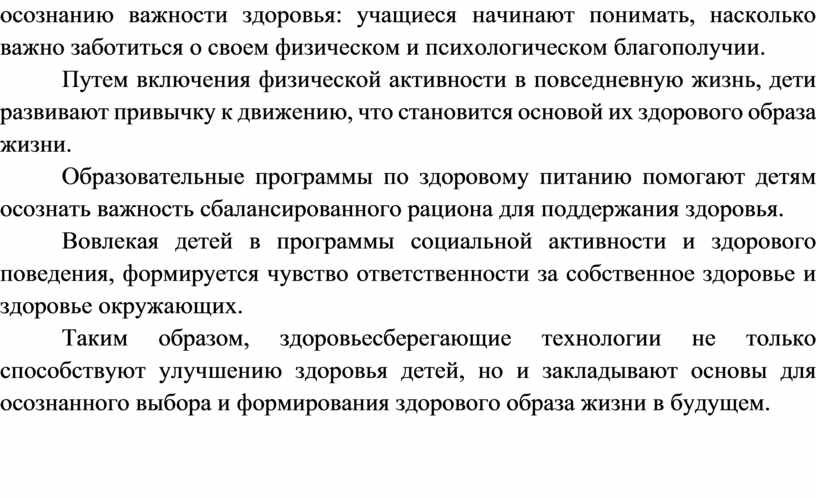 осознанию важности здоровья: учащиеся начинают понимать, насколько важно заботиться о своем физическом и психологическом благополучии.

Путем включения физической активности в повседневную жизнь, дети развивают привычку к движению, что становится основой их здорового образа жизни.

Образовательные программы по здоровому питанию помогают детям осознать важность сбалансированного рациона для поддержания здоровья.

Вовлекая детей в программы социальной активности и здорового поведения, формируется чувство ответственности за собственное здоровье и здоровье окружающих.

Таким образом, здоровьесберегающие технологии не только способствуют улучшению здоровья детей, но и закладывают основы для осознанного выбора и формирования здорового образа жизни в будущем.